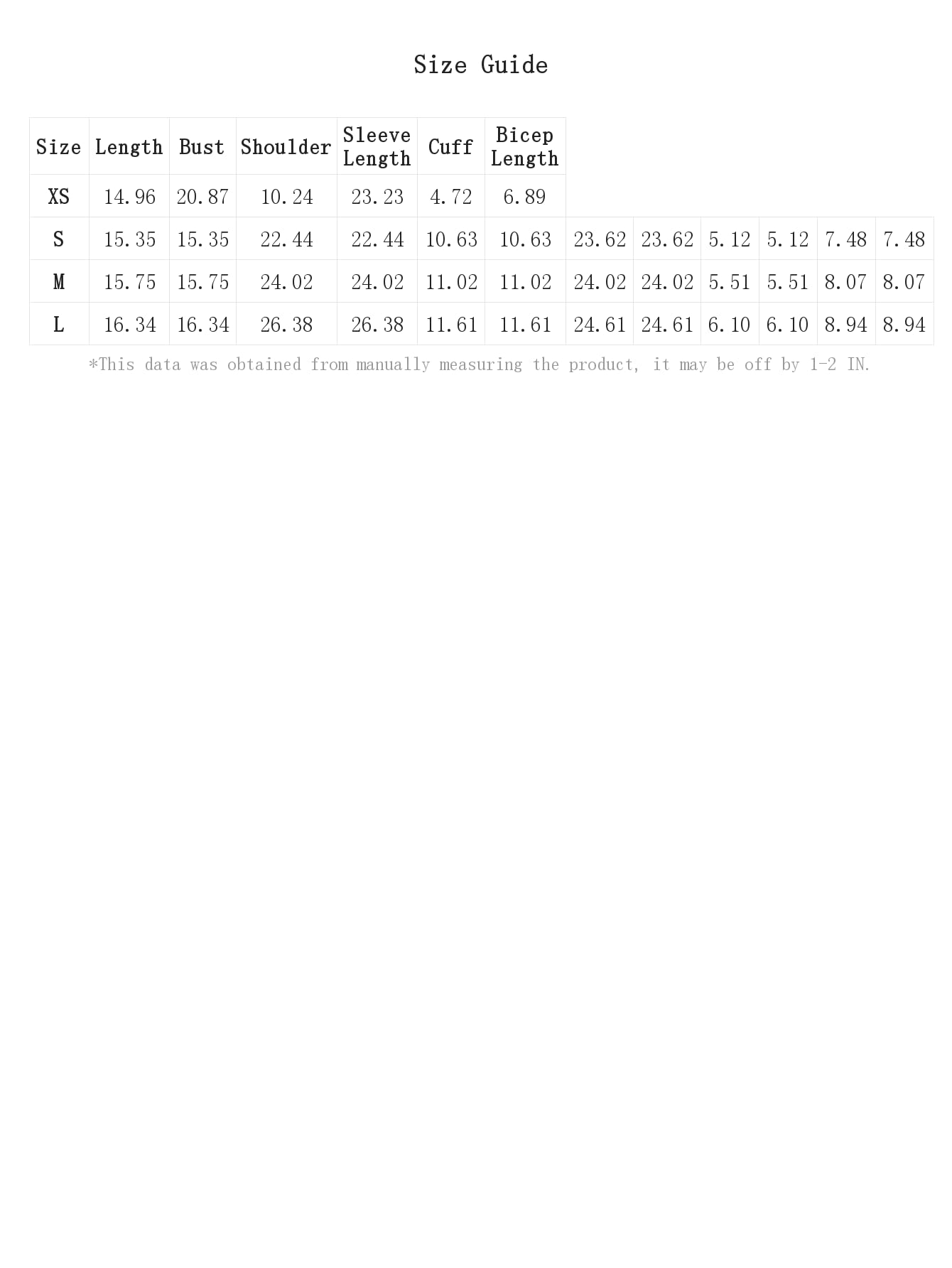 Size Guide

| Size | Length | Bust | Shoulder | Sleeve Length | Cuff | Bicep Length | | | | | | |
|---|---|---|---|---|---|---|---|---|---|---|---|---|
| XS | 14.96 | 20.87 | 10.24 | 23.23 | 4.72 | 6.89 | | | | | | |
| S | 15.35 | 15.35 | 22.44 | 22.44 | 10.63 | 10.63 | 23.62 | 23.62 | 5.12 | 5.12 | 7.48 | 7.48 |
| M | 15.75 | 15.75 | 24.02 | 24.02 | 11.02 | 11.02 | 24.02 | 24.02 | 5.51 | 5.51 | 8.07 | 8.07 |
| L | 16.34 | 16.34 | 26.38 | 26.38 | 11.61 | 11.61 | 24.61 | 24.61 | 6.10 | 6.10 | 8.94 | 8.94 |

*This data was obtained from manually measuring the product, it may be off by 1-2 IN.